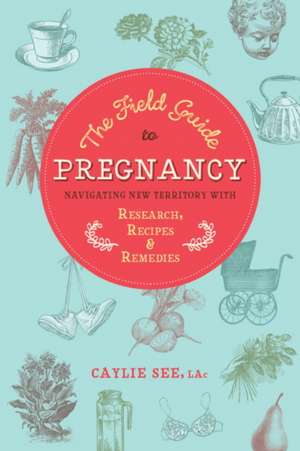 The Field Guide to
PREGNANCY
NAVIGATING NEW TERRITORY WITH
RESEARCH, RECIPES & REMEDIES

CAYLIE SEE, LAc